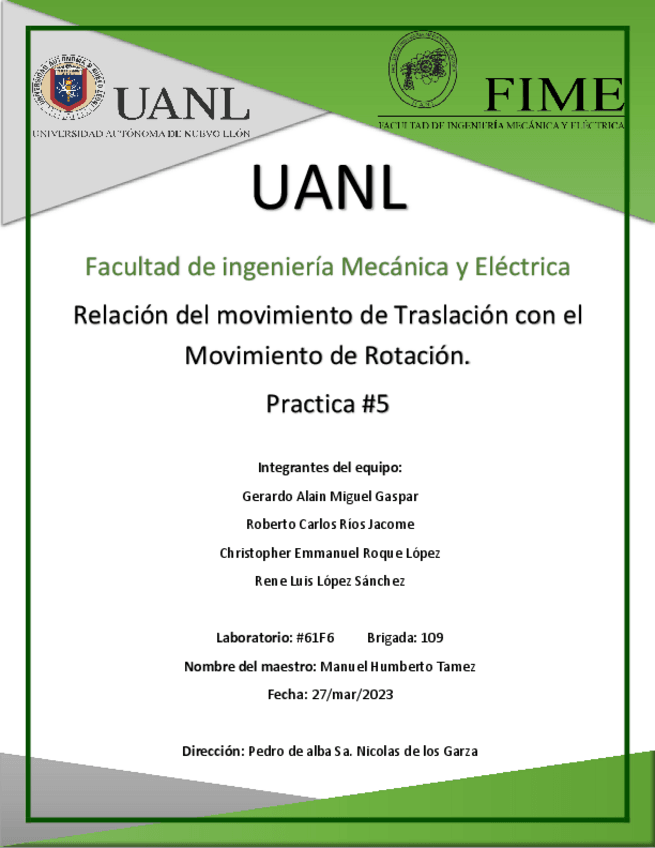 UANL
UNIVERSIDAD AUTÓNOMA DE NUEVO LEÓN

FIME
FACULTAD DE INGENIERÍA MECÁNICA Y ELÉCTRICA

UANL

Facultad de ingeniería Mecánica y Eléctrica

Relación del movimiento de Traslación con el Movimiento de Rotación.

Practica #5

Integrantes del equipo:

Gerardo Alain Miguel Gaspar

Roberto Carlos Ríos Jacome

Christopher Emmanuel Roque López

Rene Luis López Sánchez

Laboratorio: #61F6 Brigada: 109

Nombre del maestro: Manuel Humberto Tamez

Fecha: 27/mar/2023

Dirección: Pedro de alba Sa. Nicolas de los Garza